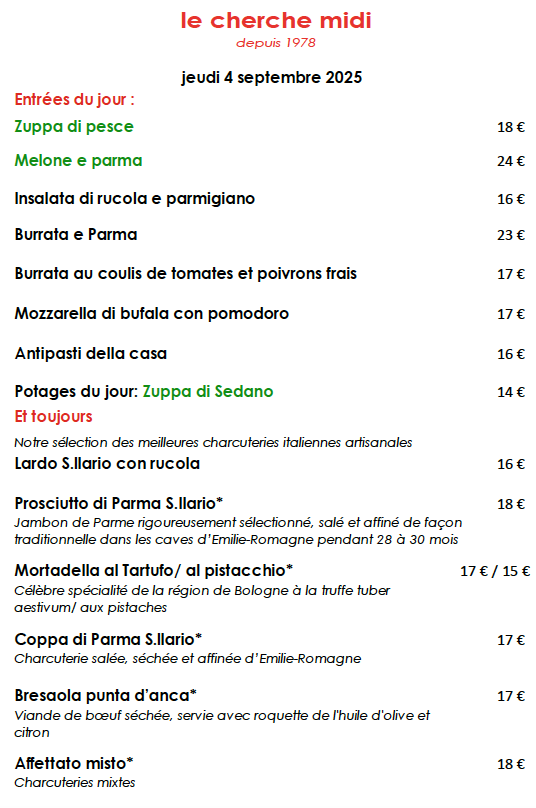 le cherche midi
depuis 1978

jeudi 4 septembre 2025

Entrées du jour :

Zuppa di pesce 18 €

Melone e parma 24 €

Insalata di rucola e parmigiano 16 €

Burrata e Parma 23 €

Burrata au coulis de tomates et poivrons frais 17 €

Mozzarella di bufala con pomodoro 17 €

Antipasti della casa 16 €

Potages du jour: Zuppa di Sedano 14 €

Et toujours

Notre sélection des meilleures charcuteries italiennes artisanales

Lardo S.Ilario con rucola 16 €

Prosciutto di Parma S.Ilario* 18 €
Jambon de Parme rigoureusement sélectionné, salé et affiné de façon traditionnelle dans les caves d'Emilie-Romagne pendant 28 à 30 mois

Mortadella al Tartufo/ al pistacchio* 17 € / 15 €
Célèbre spécialité de la région de Bologne à la truffe tuber aestivum/ aux pistaches

Coppa di Parma S.Ilario* 17 €
Charcuterie salée, séchée et affinée d'Emilie-Romagne

Bresaola punta d'anca* 17 €
Viande de bœuf séchée, servie avec roquette de l'huile d'olive et citron

Affettato misto* 18 €
Charcuteries mixtes